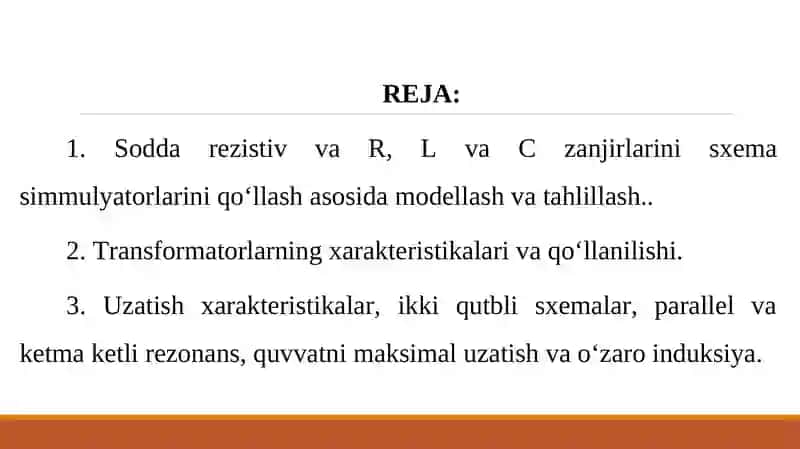 REJA:

1. Sodda rezistiv va R, L va C zanjirlarini sxema simmulyatorlarini qo‘llash asosida modellash va tahlillash..

2. Transformatorlarning xarakteristikalari va qo‘llanilishi.

3. Uzatish xarakteristikalar, ikki qutbli sxemalar, parallel va ketma ketli rezonans, quvvatni maksimal uzatish va o‘zaro induksiya.